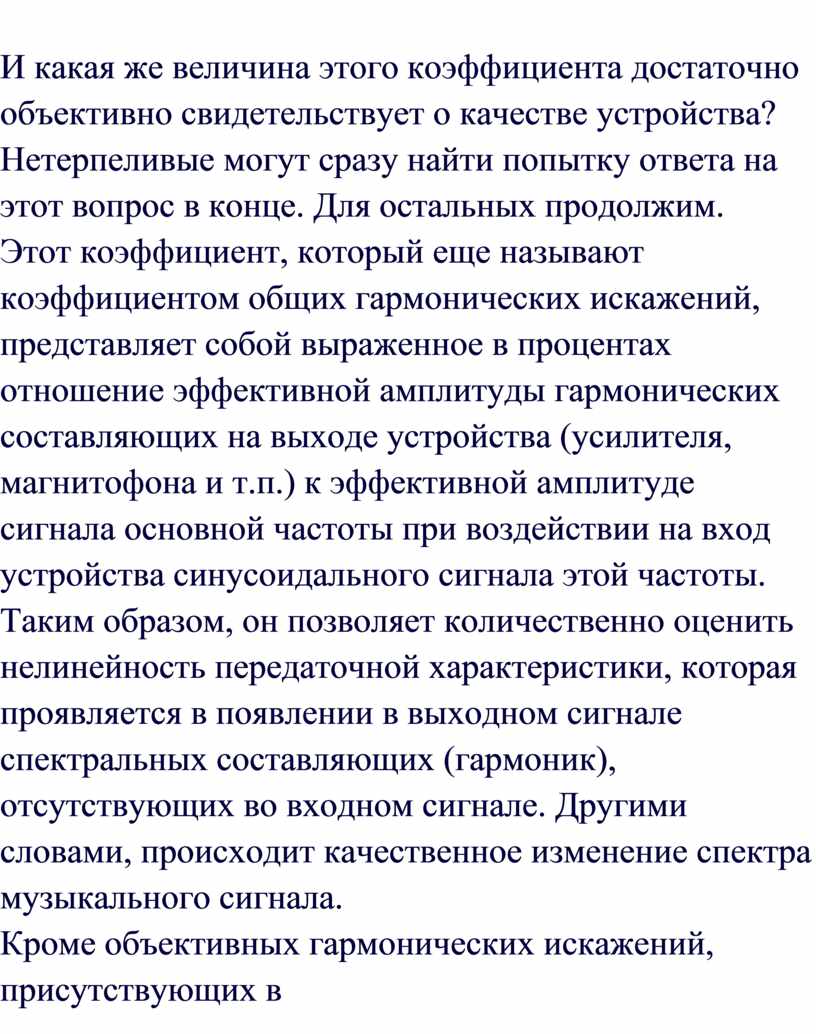 И какая же величина этого коэффициента достаточно объективно свидетельствует о качестве устройства? Нетерпеливые могут сразу найти попытку ответа на этот вопрос в конце. Для остальных продолжим.
Этот коэффициент, который еще называют коэффициентом общих гармонических искажений, представляет собой выраженное в процентах отношение эффективной амплитуды гармонических составляющих на выходе устройства (усилителя, магнитофона и т.п.) к эффективной амплитуде сигнала основной частоты при воздействии на вход устройства синусоидального сигнала этой частоты. Таким образом, он позволяет количественно оценить нелинейность передаточной характеристики, которая проявляется в появлении в выходном сигнале спектральных составляющих (гармоник), отсутствующих во входном сигнале. Другими словами, происходит качественное изменение спектра музыкального сигнала.
Кроме объективных гармонических искажений, присутствующих в